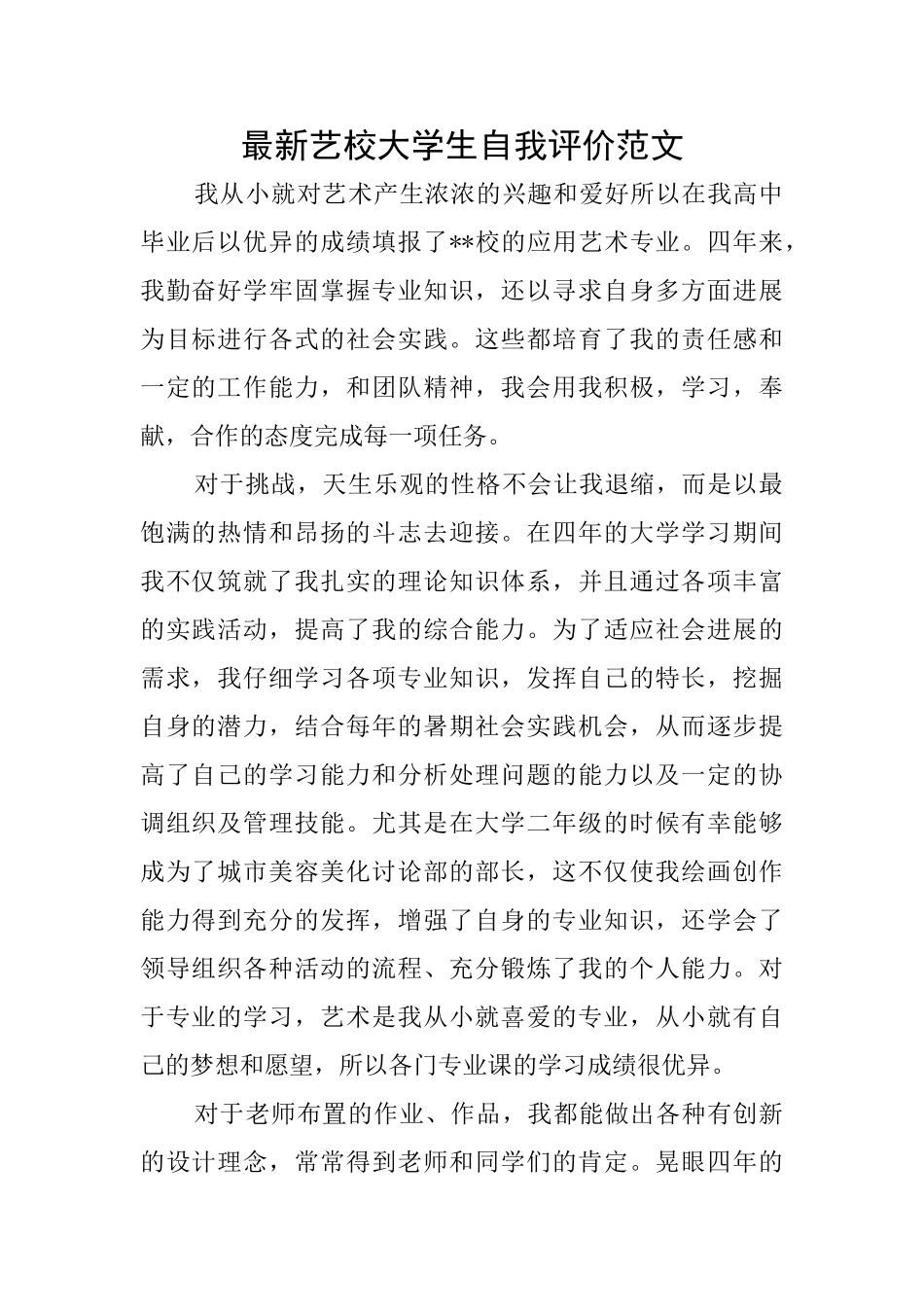 最新艺校大学生自我评价范文

我从小就对艺术产生浓浓的兴趣和爱好所以在我高中毕业后以优异的成绩填报了**校的应用艺术专业。四年来，我勤奋好学牢固掌握专业知识，还以寻求自身多方面进展为目标进行各式的社会实践。这些都培育了我的责任感和一定的工作能力，和团队精神，我会用我积极，学习，奉献，合作的态度完成每一项任务。

对于挑战，天生乐观的性格不会让我退缩，而是以最饱满的热情和昂扬的斗志去迎接。在四年的大学学习期间我不仅筑就了我扎实的理论知识体系，并且通过各项丰富的实践活动，提高了我的综合能力。为了适应社会进展的需求，我仔细学习各项专业知识，发挥自己的特长，挖掘自身的潜力，结合每年的暑期社会实践机会，从而逐步提高了自己的学习能力和分析处理问题的能力以及一定的协调组织及管理技能。尤其是在大学二年级的时候有幸能够成为了城市美容美化讨论部的部长，这不仅使我绘画创作能力得到充分的发挥，增强了自身的专业知识，还学会了领导组织各种活动的流程、充分锻炼了我的个人能力。对于专业的学习，艺术是我从小就喜爱的专业，从小就有自己的梦想和愿望，所以各门专业课的学习成绩很优异。

对于老师布置的作业、作品，我都能做出各种有创新的设计理念，常常得到老师和同学们的肯定。晃眼四年的